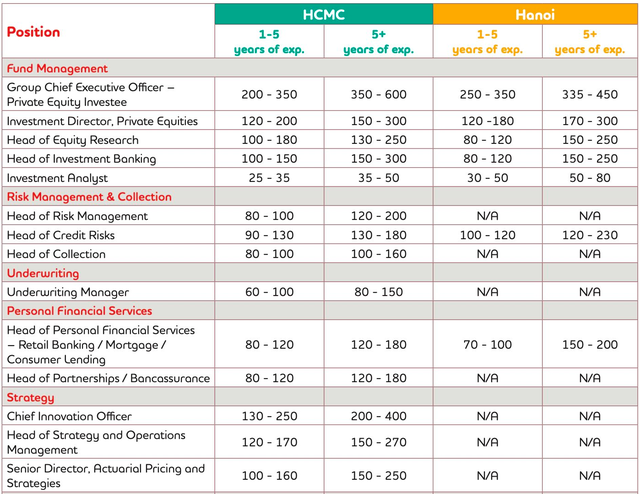 | Position | HCMC |  | Hanoi |  |
|---|---|---|---|---|
|  | 1-5 years of exp. | 5+ years of exp. | 1-5 years of exp. | 5+ years of exp. |
| Fund Management |  |  |  |  |
| Group Chief Executive Officer – Private Equity Investee | 200 - 350 | 350 - 600 | 250 - 350 | 335 - 450 |
| Investment Director, Private Equities | 120 - 200 | 150 - 300 | 120 -180 | 170 - 300 |
| Head of Equity Research | 100 - 180 | 130 - 250 | 80 - 120 | 150 - 250 |
| Head of Investment Banking | 100 - 150 | 150 - 300 | 80 - 120 | 150 - 250 |
| Investment Analyst | 25 - 35 | 35 - 50 | 30 - 50 | 50 - 80 |
| Risk Management & Collection |  |  |  |  |
| Head of Risk Management | 80 - 100 | 120 - 200 | N/A | N/A |
| Head of Credit Risks | 90 - 130 | 130 - 180 | 100 - 120 | 120 - 230 |
| Head of Collection | 80 - 100 | 100 - 160 | N/A | N/A |
| Underwriting |  |  |  |  |
| Underwriting Manager | 60 - 100 | 80 - 150 | N/A | N/A |
| Personal Financial Services |  |  |  |  |
| Head of Personal Financial Services – Retail Banking / Mortgage / Consumer Lending | 80 - 120 | 120 - 180 | 70 - 100 | 150 - 200 |
| Head of Partnerships / Bancassurance | 80 - 120 | 120 - 180 | N/A | N/A |
| Strategy |  |  |  |  |
| Chief Innovation Officer | 130 - 250 | 200 - 400 | N/A | N/A |
| Head of Strategy and Operations Management | 120 - 170 | 150 - 270 | N/A | N/A |
| Senior Director, Actuarial Pricing and Strategies | 100 - 160 | 150 - 250 | N/A | N/A |